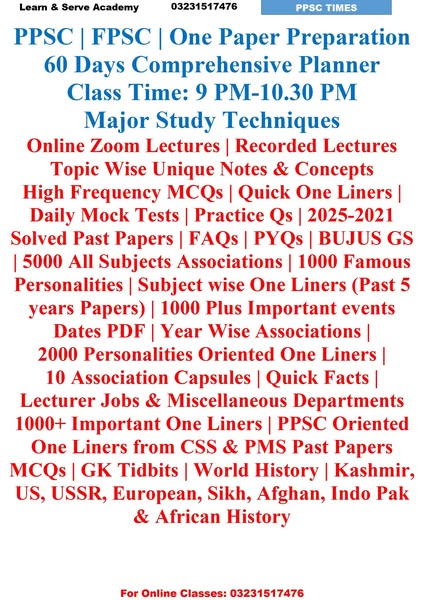 Learn & Serve Academy 03231517476 PPSC TIMES

PPSC | FPSC | One Paper Preparation
60 Days Comprehensive Planner
Class Time: 9 PM-10.30 PM
Major Study Techniques

Online Zoom Lectures | Recorded Lectures Topic Wise Unique Notes & Concepts High Frequency MCQs | Quick One Liners | Daily Mock Tests | Practice Qs | 2025-2021 Solved Past Papers | FAQs | PYQs | BUJUS GS | 5000 All Subjects Associations | 1000 Famous Personalities | Subject wise One Liners (Past 5 years Papers) | 1000 Plus Important events Dates PDF | Year Wise Associations | 2000 Personalities Oriented One Liners | 10 Association Capsules | Quick Facts | Lecturer Jobs & Miscellaneous Departments 1000+ Important One Liners | PPSC Oriented One Liners from CSS & PMS Past Papers MCQs | GK Tidbits | World History | Kashmir, US, USSR, European, Sikh, Afghan, Indo Pak & African History

For Online Classes: 03231517476